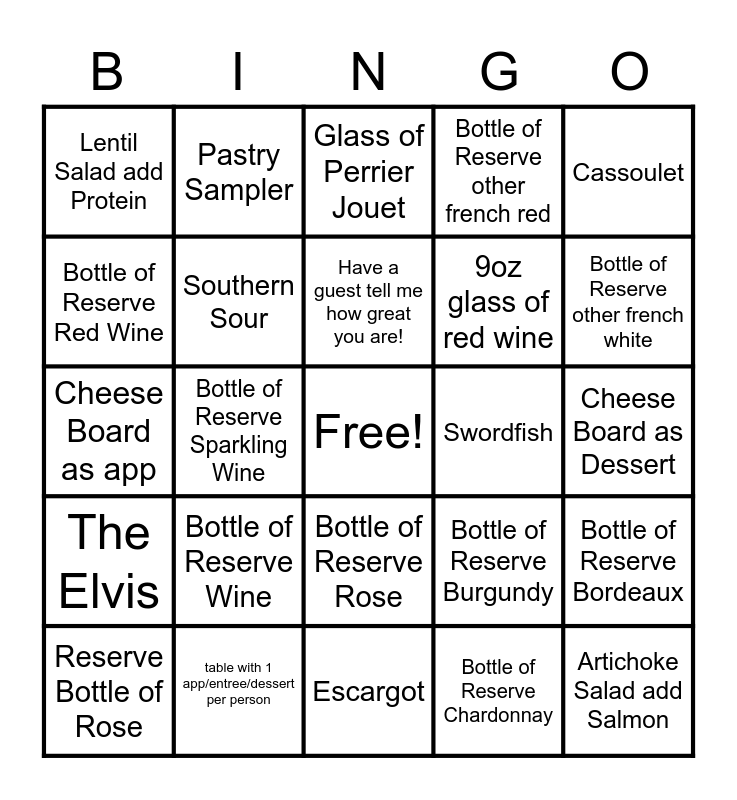 | B | I | N | G | O |
|---|---|---|---|---|
| Lentil Salad add Protein | Pastry Sampler | Glass of Perrier Jouet | Bottle of Reserve other french red | Cassoulet |
| Bottle of Reserve Red Wine | Southern Sour | Have a guest tell me how great you are! | 9oz glass of red wine | Bottle of Reserve other french white |
| Cheese Board as app | Bottle of Reserve Sparkling Wine | Free! | Swordfish | Cheese Board as Dessert |
| The Elvis | Bottle of Reserve Wine | Bottle of Reserve Rose | Bottle of Reserve Burgundy | Bottle of Reserve Bordeaux |
| Reserve Bottle of Rose | table with 1 app/entree/dessert per person | Escargot | Bottle of Reserve Chardonnay | Artichoke Salad add Salmon |